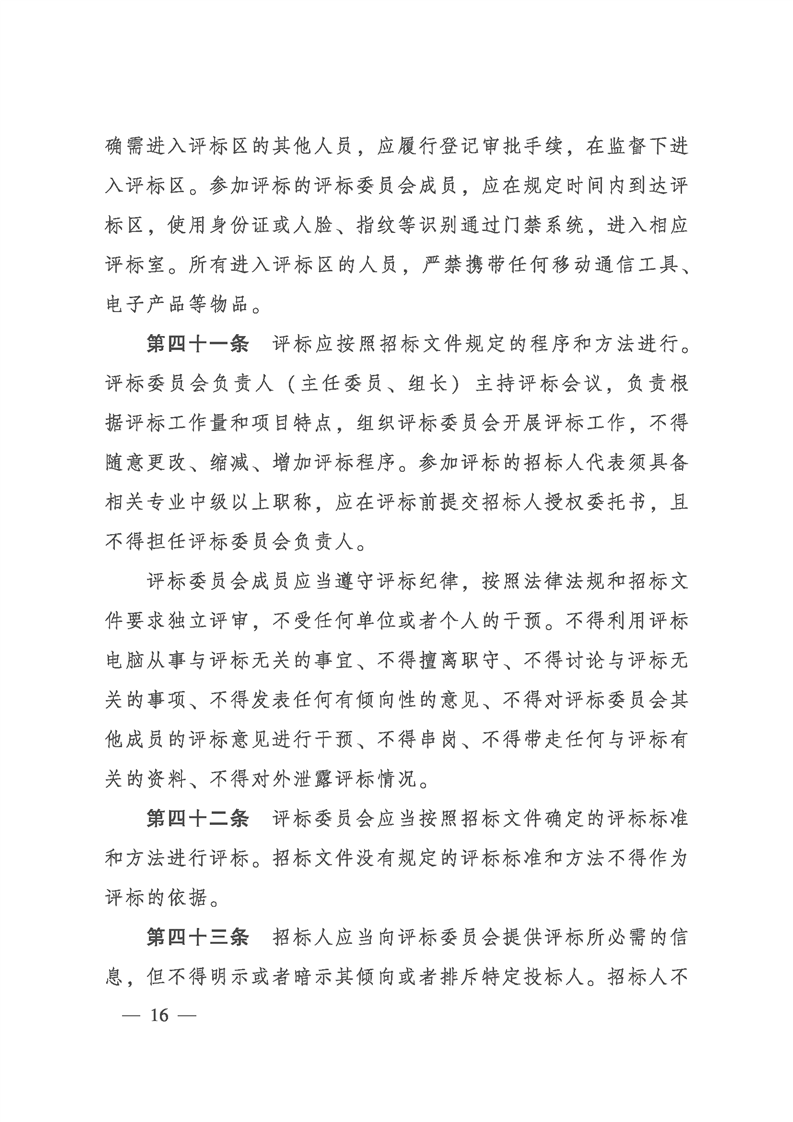 确需进入评标区的其他人员，应履行登记审批手续，在监督下进入评标区。参加评标的评标委员会成员，应在规定时间内到达评标区，使用身份证或人脸、指纹等识别通过门禁系统，进入相应评标室。所有进入评标区的人员，严禁携带任何移动通信工具、电子产品等物品。

第四十一条　评标应按照招标文件规定的程序和方法进行。评标委员会负责人（主任委员、组长）主持评标会议，负责根据评标工作量和项目特点，组织评标委员会开展评标工作，不得随意更改、缩减、增加评标程序。参加评标的招标人代表须具备相关专业中级以上职称，应在评标前提交招标人授权委托书，且不得担任评标委员会负责人。

评标委员会成员应当遵守评标纪律，按照法律法规和招标文件要求独立评审，不受任何单位或者个人的干预。不得利用评标电脑从事与评标无关的事宜、不得擅离职守、不得讨论与评标无关的事项、不得发表任何有倾向性的意见、不得对评标委员会其他成员的评标意见进行干预、不得串岗、不得带走任何与评标有关的资料、不得对外泄露评标情况。

第四十二条　评标委员会应当按照招标文件确定的评标标准和方法进行评标。招标文件没有规定的评标标准和方法不得作为评标的依据。

第四十三条　招标人应当向评标委员会提供评标所必需的信息，但不得明示或者暗示其倾向或者排斥特定投标人。招标人不

— 16 —